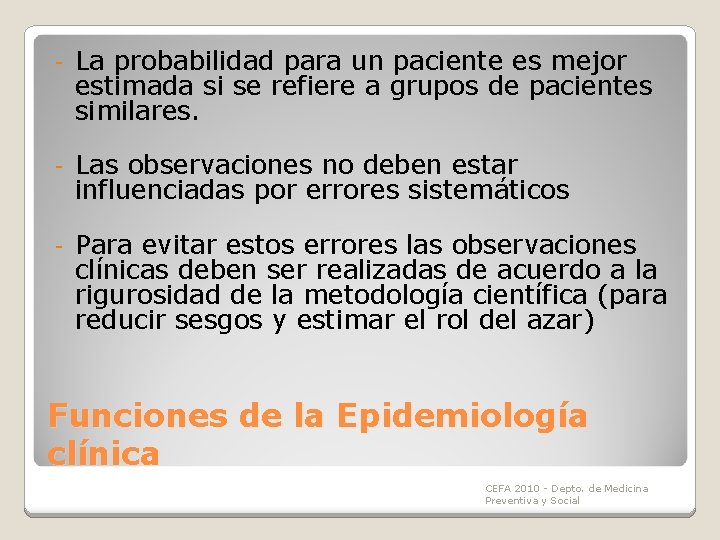 - La probabilidad para un paciente es mejor estimada si se refiere a grupos de pacientes similares.

- Las observaciones no deben estar influenciadas por errores sistemáticos

- Para evitar estos errores las observaciones clínicas deben ser realizadas de acuerdo a la rigurosidad de la metodología científica (para reducir sesgos y estimar el rol del azar)

Funciones de la Epidemiología clínica

CEFA 2010 - Depto. de Medicina Preventiva y Social